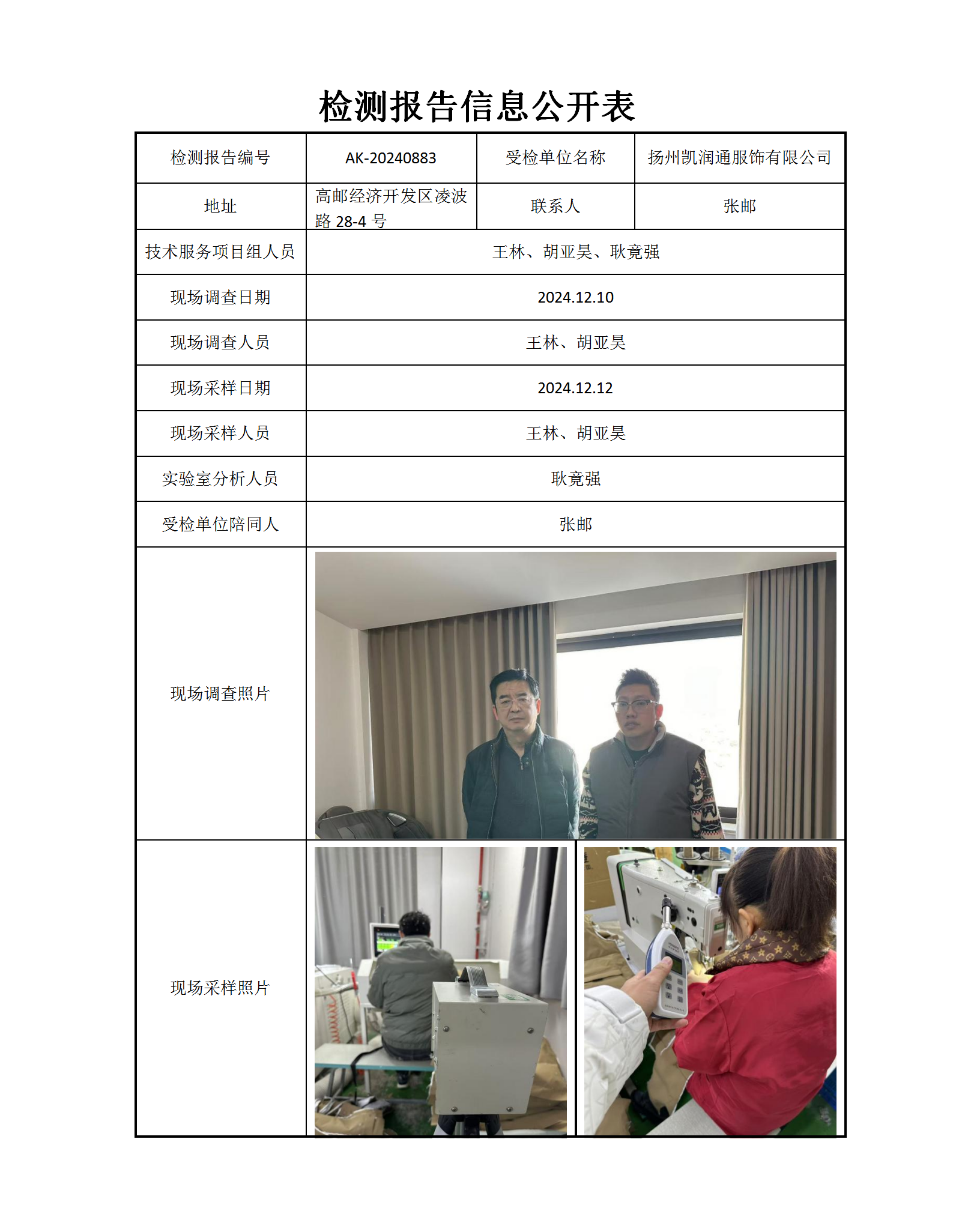 检测报告信息公开表

| 检测报告编号 | AK-20240883 | 受检单位名称 | 扬州凯润通服饰有限公司 |
|---|---|---|---|
| 地址 | 高邮经济开发区凌波路 28-4 号 | 联系人 | 张邮 |
| 技术服务项目组人员 | 王林、胡亚昊、耿竟强 | | |
| 现场调查日期 | 2024.12.10 | | |
| 现场调查人员 | 王林、胡亚昊 | | |
| 现场采样日期 | 2024.12.12 | | |
| 现场采样人员 | 王林、胡亚昊 | | |
| 实验室分析人员 | 耿竟强 | | |
| 受检单位陪同人 | 张邮 | | |
| 现场调查照片 | | | |
| 现场采样照片 | | | |